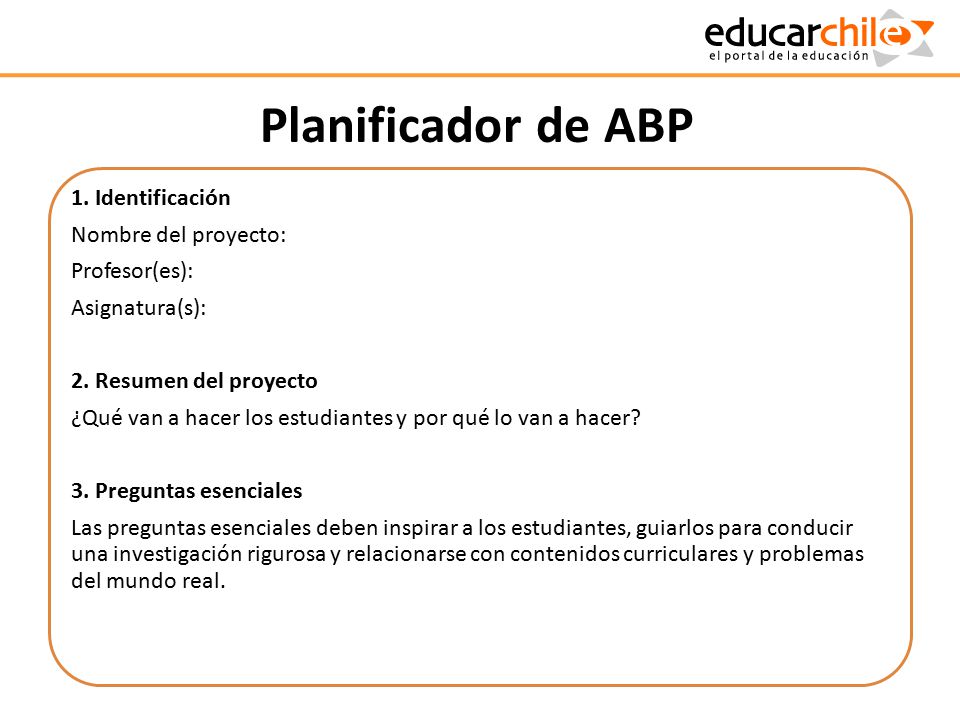 educarchile
el portal de la educación

Planificador de ABP

1. Identificación

Nombre del proyecto:

Profesor(es):

Asignatura(s):

2. Resumen del proyecto

¿Qué van a hacer los estudiantes y por qué lo van a hacer?

3. Preguntas esenciales

Las preguntas esenciales deben inspirar a los estudiantes, guiarlos para conducir una investigación rigurosa y relacionarse con contenidos curriculares y problemas del mundo real.